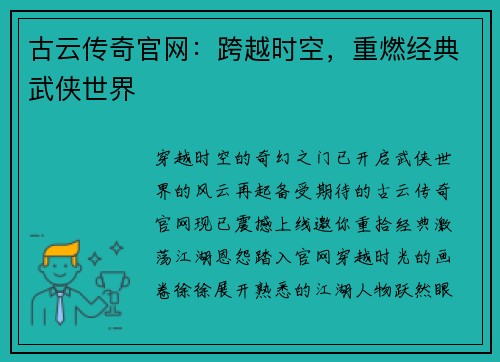 古云传奇官网：跨越时空，重燃经典武侠世界

穿越时空的奇幻之门已开启武侠世界的风云再起备受期待的古云传奇官网现已震撼上线邀你重拾经典激荡江湖恩怨踏入官网穿越时光的画卷徐徐展开熟悉的江湖人物跃然眼